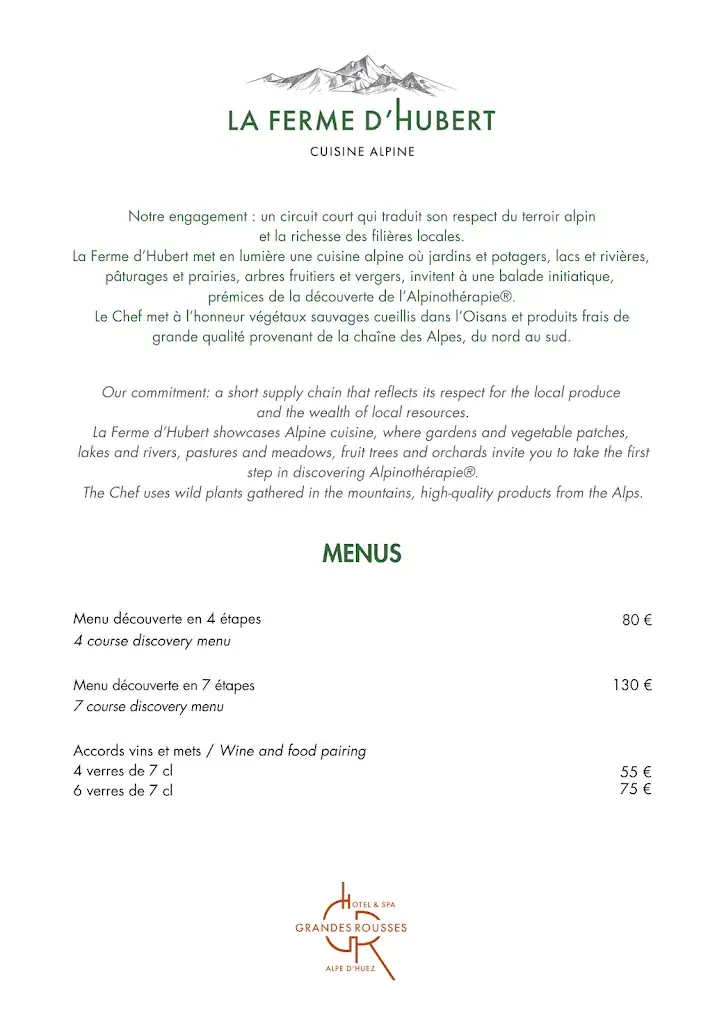 LA FERME D'HUBERT

CUISINE ALPINE

Notre engagement : un circuit court qui traduit son respect du terroir alpin et la richesse des filières locales.
La Ferme d'Hubert met en lumière une cuisine alpine où jardins et potagers, lacs et rivières, pâturages et prairies, arbres fruitiers et vergers, invitent à une balade initiatique, prémices de la découverte de l'Alpinothérapie®.
Le Chef met à l'honneur végétaux sauvages cueillis dans l'Oisans et produits frais de grande qualité provenant de la chaîne des Alpes, du nord au sud.

Our commitment: a short supply chain that reflects its respect for the local produce and the wealth of local resources.
La Ferme d'Hubert showcases Alpine cuisine, where gardens and vegetable patches, lakes and rivers, pastures and meadows, fruit trees and orchards invite you to take the first step in discovering Alpinothérapie®.
The Chef uses wild plants gathered in the mountains, high-quality products from the Alps.

MENUS

Menu découverte en 4 étapes 80 €
4 course discovery menu

Menu découverte en 7 étapes 130 €
7 course discovery menu

Accords vins et mets / Wine and food pairing
4 verres de 7 cl 55 €
6 verres de 7 cl 75 €

HOTEL & SPA
GRANDES ROUSSES
ALPE D'HUEZ